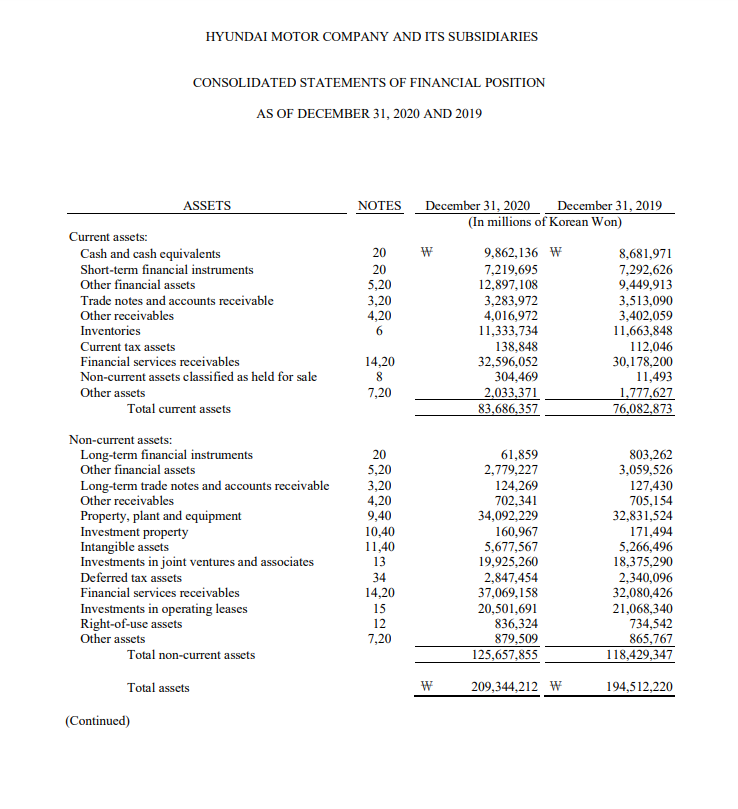 HYUNDAI MOTOR COMPANY AND ITS SUBSIDIARIES

CONSOLIDATED STATEMENTS OF FINANCIAL POSITION

AS OF DECEMBER 31, 2020 AND 2019

| ASSETS | NOTES | December 31, 2020 | December 31, 2019 |
|---|---|---|---|
| | | (In millions of Korean Won) | |
| Current assets: | | | |
| Cash and cash equivalents | 20 | ₩ 9,862,136 | ₩ 8,681,971 |
| Short-term financial instruments | 20 | 7,219,695 | 7,292,626 |
| Other financial assets | 5,20 | 12,897,108 | 9,449,913 |
| Trade notes and accounts receivable | 3,20 | 3,283,972 | 3,513,090 |
| Other receivables | 4,20 | 4,016,972 | 3,402,059 |
| Inventories | 6 | 11,333,734 | 11,663,848 |
| Current tax assets | | 138,848 | 112,046 |
| Financial services receivables | 14,20 | 32,596,052 | 30,178,200 |
| Non-current assets classified as held for sale | 8 | 304,469 | 11,493 |
| Other assets | 7,20 | 2,033,371 | 1,777,627 |
| Total current assets | | 83,686,357 | 76,082,873 |
| Non-current assets: | | | |
| Long-term financial instruments | 20 | 61,859 | 803,262 |
| Other financial assets | 5,20 | 2,779,227 | 3,059,526 |
| Long-term trade notes and accounts receivable | 3,20 | 124,269 | 127,430 |
| Other receivables | 4,20 | 702,341 | 705,154 |
| Property, plant and equipment | 9,40 | 34,092,229 | 32,831,524 |
| Investment property | 10,40 | 160,967 | 171,494 |
| Intangible assets | 11,40 | 5,677,567 | 5,266,496 |
| Investments in joint ventures and associates | 13 | 19,925,260 | 18,375,290 |
| Deferred tax assets | 34 | 2,847,454 | 2,340,096 |
| Financial services receivables | 14,20 | 37,069,158 | 32,080,426 |
| Investments in operating leases | 15 | 20,501,691 | 21,068,340 |
| Right-of-use assets | 12 | 836,324 | 734,542 |
| Other assets | 7,20 | 879,509 | 865,767 |
| Total non-current assets | | 125,657,855 | 118,429,347 |
| Total assets | | ₩ 209,344,212 | ₩ 194,512,220 |

(Continued)